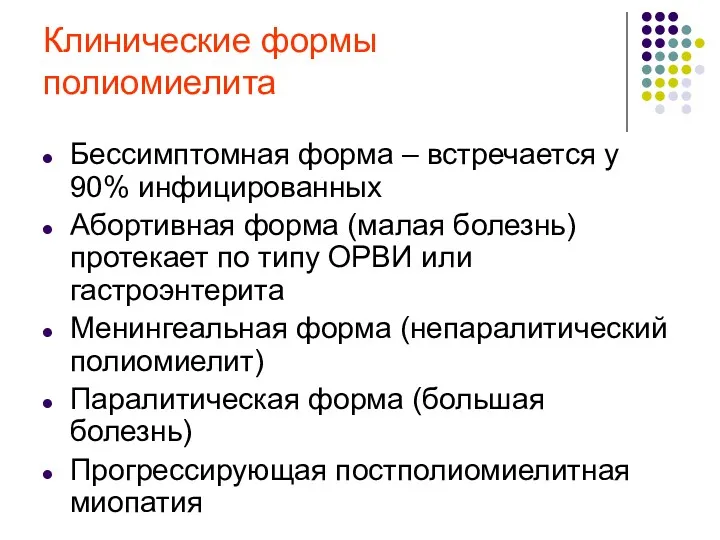 Клинические формы полиомиелита

- Бессимптомная форма – встречается у 90% инфицированных
- Абортивная форма (малая болезнь) протекает по типу ОРВИ или гастроэнтерита
- Менингеальная форма (непаралитический полиомиелит)
- Паралитическая форма (большая болезнь)
- Прогрессирующая постполиомиелитная миопатия